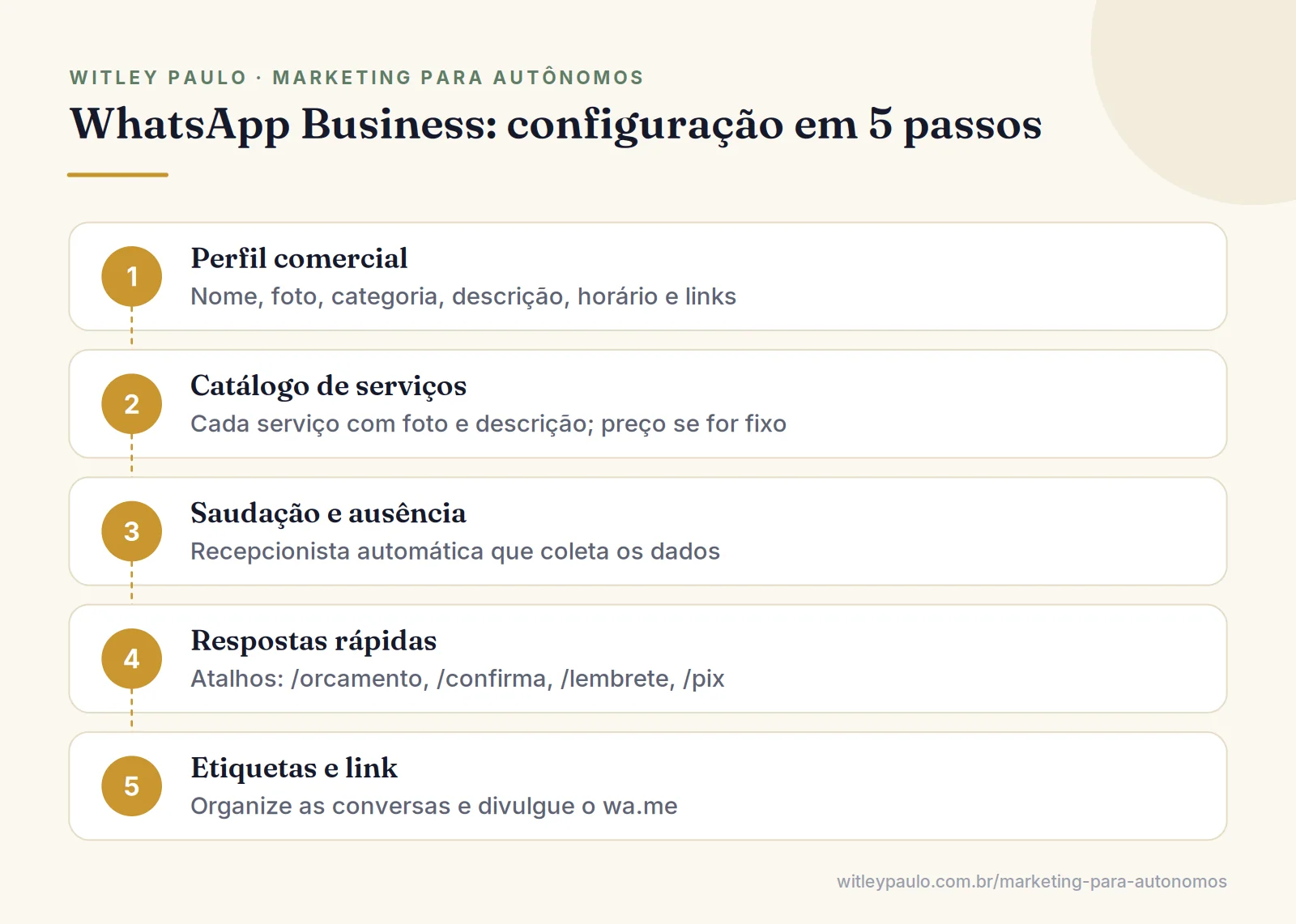 WITLEY PAULO · MARKETING PARA AUTÔNOMOS

WhatsApp Business: configuração em 5 passos

1
Perfil comercial
Nome, foto, categoria, descrição, horário e links

2
Catálogo de serviços
Cada serviço com foto e descrição; preço se for fixo

3
Saudação e ausência
Recepcionista automática que coleta os dados

4
Respostas rápidas
Atalhos: /orcamento, /confirma, /lembrete, /pix

5
Etiquetas e link
Organize as conversas e divulgue o wa.me

witleypaulo.com.br/marketing-para-autonomos